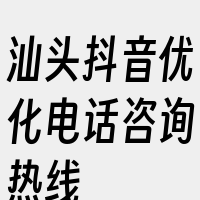 汕头抖音优化电话咨询热线